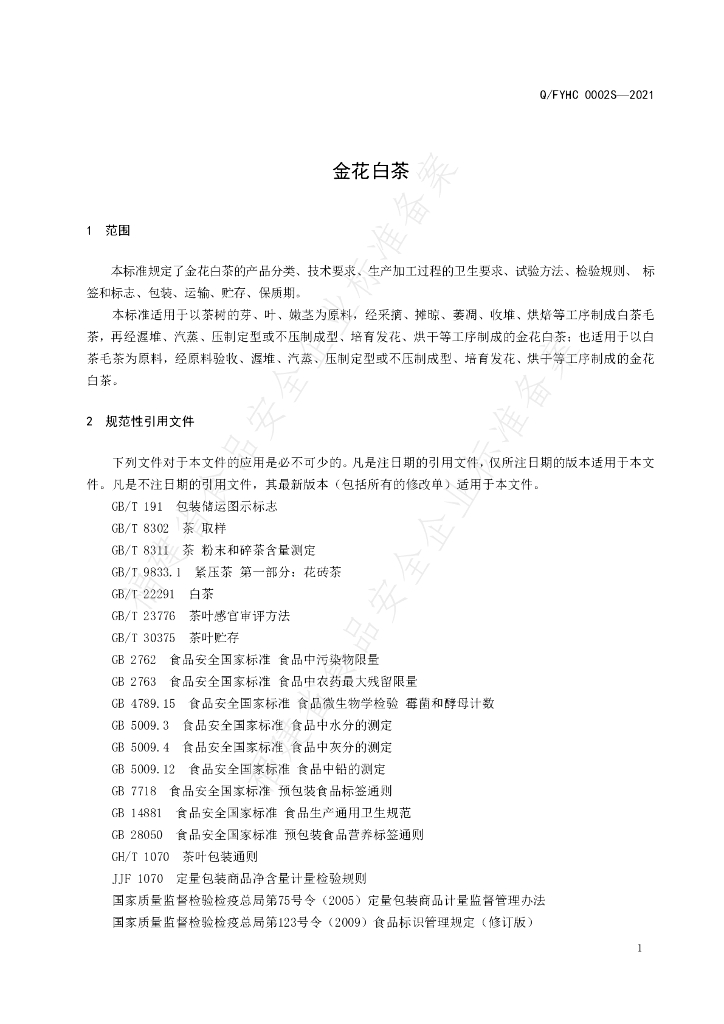 Q/FYHC 0002S—2021

金花白茶

1 范围

本标准规定了金花白茶的产品分类、技术要求、生产加工过程的卫生要求、试验方法、检验规则、标签和标志、包装、运输、贮存、保质期。

本标准适用于以茶树的芽、叶、嫩茎为原料，经采摘、摊晾、萎凋、收堆、烘焙等工序制成白茶毛茶，再经渥堆、汽蒸、压制定型或不压制成型、培育发花、烘干等工序制成的金花白茶；也适用于以白茶毛茶为原料，经原料验收、渥堆、汽蒸、压制定型或不压制成型、培育发花、烘干等工序制成的金花白茶。

2 规范性引用文件

下列文件对于本文件的应用是必不可少的。凡是注日期的引用文件，仅所注日期的版本适用于本文件。凡是不注日期的引用文件，其最新版本（包括所有的修改单）适用于本文件。

GB/T 191 包装储运图示标志
GB/T 8302 茶 取样
GB/T 8311 茶 粉末和碎茶含量测定
GB/T 9833.1 紧压茶 第一部分：花砖茶
GB/T 22291 白茶
GB/T 23776 茶叶感官审评方法
GB/T 30375 茶叶贮存
GB 2762 食品安全国家标准 食品中污染物限量
GB 2763 食品安全国家标准 食品中农药最大残留限量
GB 4789.15 食品安全国家标准 食品微生物学检验 霉菌和酵母计数
GB 5009.3 食品安全国家标准 食品中水分的测定
GB 5009.4 食品安全国家标准 食品中灰分的测定
GB 5009.12 食品安全国家标准 食品中铅的测定
GB 7718 食品安全国家标准 预包装食品标签通则
GB 14881 食品安全国家标准 食品生产通用卫生规范
GB 28050 食品安全国家标准 预包装食品营养标签通则
GH/T 1070 茶叶包装通则
JJF 1070 定量包装商品净含量计量检验规则
国家质量监督检验检疫总局第75号令（2005）定量包装商品计量监督管理办法
国家质量监督检验检疫总局第123号令（2009）食品标识管理规定（修订版）

1

食品安全企业标准备案